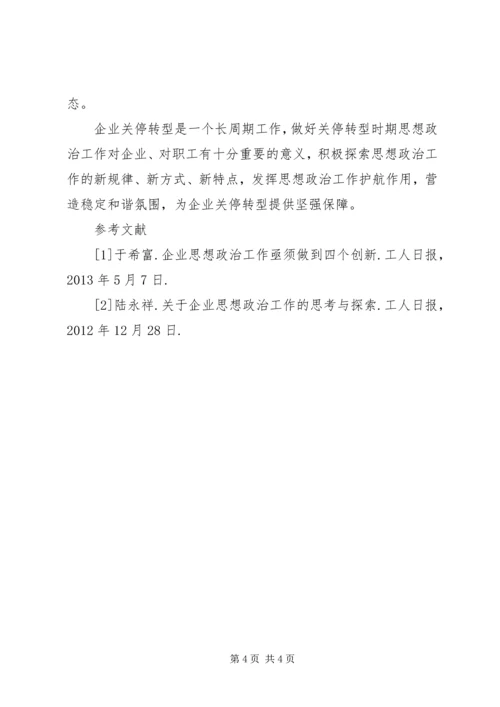 态。

企业关停转型是一个长周期工作，做好关停转型时期思想政治工作对企业、对职工有十分重要的意义，积极探索思想政治工作的新规律、新方式、新特点，发挥思想政治工作护航作用，营造稳定和谐氛围，为企业关停转型提供坚强保障。

参考文献

[1]于希富.企业思想政治工作亟须做到四个创新.工人日报，2013年5月7日.

[2]陆永祥.关于企业思想政治工作的思考与探索.工人日报，2012年12月28日.

第4页 共4页